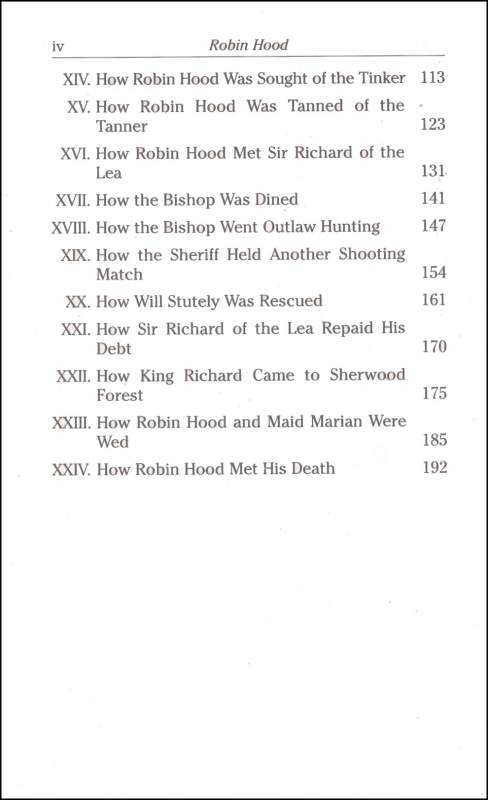 iv Robin Hood

XIV. How Robin Hood Was Sought of the Tinker 113
XV. How Robin Hood Was Tanned of the Tanner 123
XVI. How Robin Hood Met Sir Richard of the Lea 131
XVII. How the Bishop Was Dined 141
XVIII. How the Bishop Went Outlaw Hunting 147
XIX. How the Sheriff Held Another Shooting Match 154
XX. How Will Stutely Was Rescued 161
XXI. How Sir Richard of the Lea Repaid His Debt 170
XXII. How King Richard Came to Sherwood Forest 175
XXIII. How Robin Hood and Maid Marian Were Wed 185
XXIV. How Robin Hood Met His Death 192